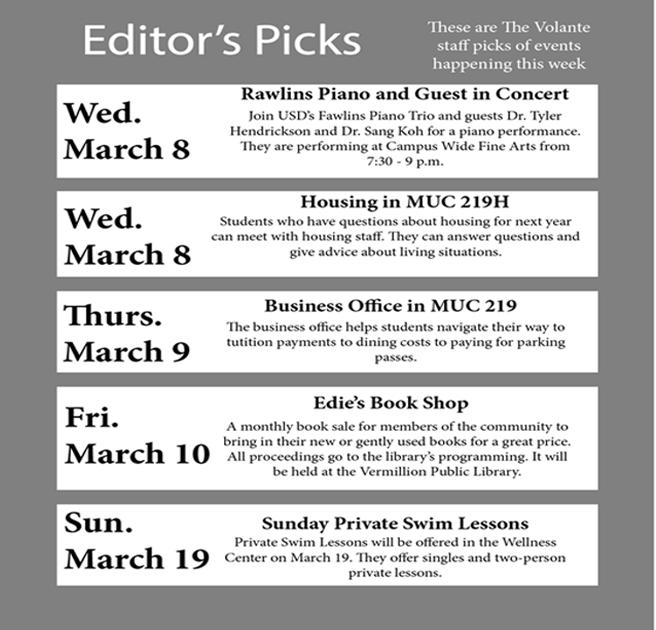 Editor's Picks

These are The Volante staff picks of events happening this week

Wed. March 8

Rawlins Piano and Guest in Concert

Join USD's Fawlins Piano Trio and guests Dr. Tyler Hendrickson and Dr. Sang Koh for a piano performance. They are performing at Campus Wide Fine Arts from 7:30 - 9 p.m.

Wed. March 8

Housing in MUC 219H

Students who have questions about housing for next year can meet with housing staff. They can answer questions and give advice about living situations.

Thurs. March 9

Business Office in MUC 219

The business office helps students navigate their way to tutition payments to dining costs to paying for parking passes.

Fri. March 10

Edie's Book Shop

A monthly book sale for members of the community to bring in their new or gently used books for a great price. All proceedings go to the library's programming. It will be held at the Vermillion Public Library.

Sun. March 19

Sunday Private Swim Lessons

Private Swim Lessons will be offered in the Wellness Center on March 19. They offer singles and two-person private lessons.